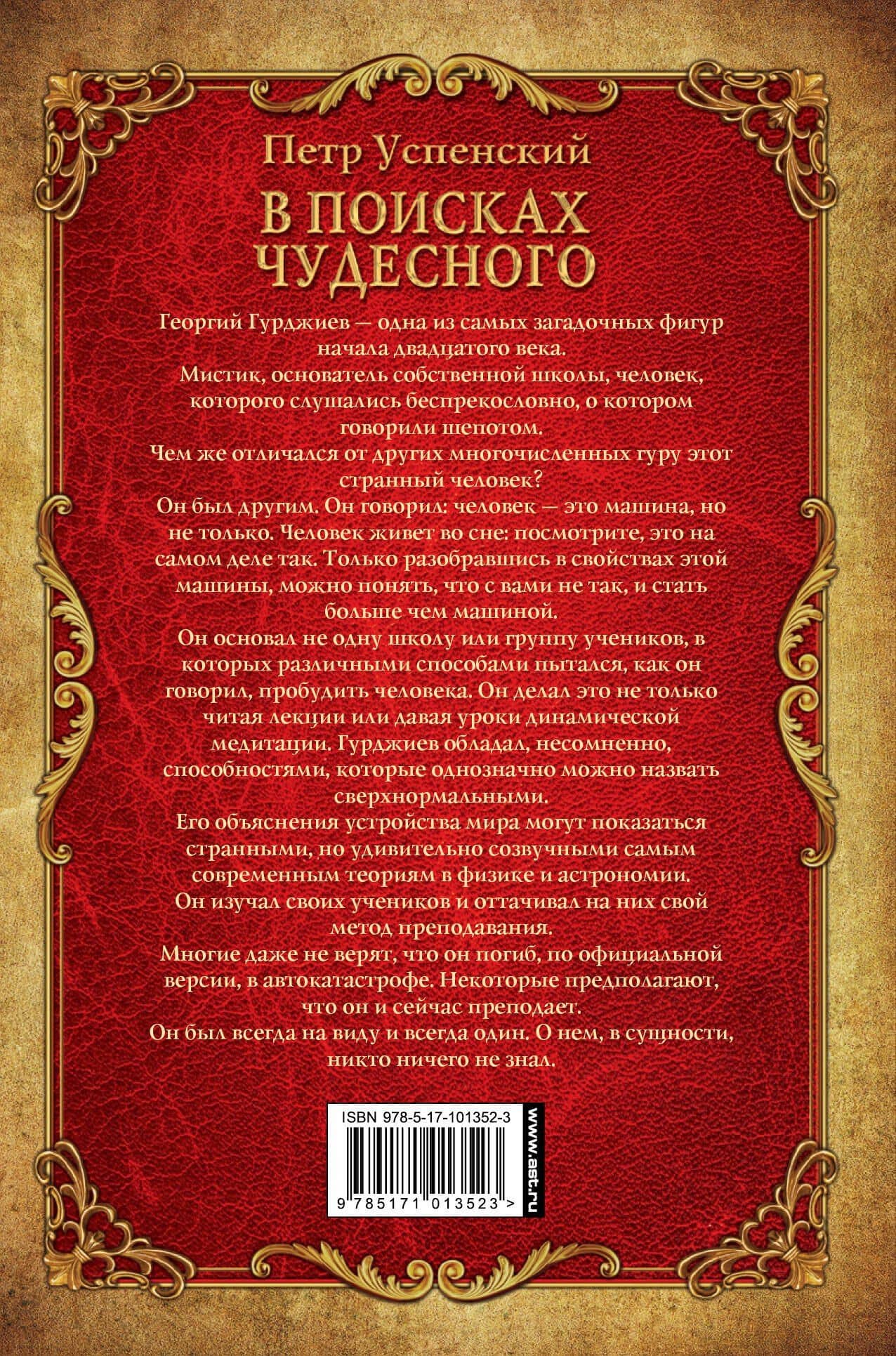 Петр Успенский

В ПОИСКАХ ЧУДЕСНОГО

Георгий Гурджиев — одна из самых загадочных фигур начала двадцатого века.

Мистик, основатель собственной школы, человек, которого слушались беспрекословно, о котором говорили шепотом.

Чем же отличался от других многочисленных гуру этот странный человек?

Он был другим. Он говорил: человек — это машина, но не только. Человек живет во сне: посмотрите, это на самом деле так. Только разобравшись в свойствах этой машины, можно понять, что с вами не так, и стать больше чем машиной.

Он основал не одну школу или группу учеников, в которых различными способами пытался, как он говорил, пробудить человека. Он делал это не только читая лекции или давая уроки динамической медитации. Гурджиев обладал, несомненно, способностями, которые однозначно можно назвать сверхнормальными.

Его объяснения устройства мира могут показаться странными, но удивительно созвучными самым современным теориям в физике и астрономии.

Он изучал своих учеников и оттачивал на них свой метод преподавания.

Многие даже не верят, что он погиб, по официальной версии, в автокатастрофе. Некоторые предполагают, что он и сейчас преподает.

Он был всегда на виду и всегда один. О нем, в сущности, никто ничего не знал.

ISBN 978-5-17-101352-3

9 785171 013523 >

www.ast.ru